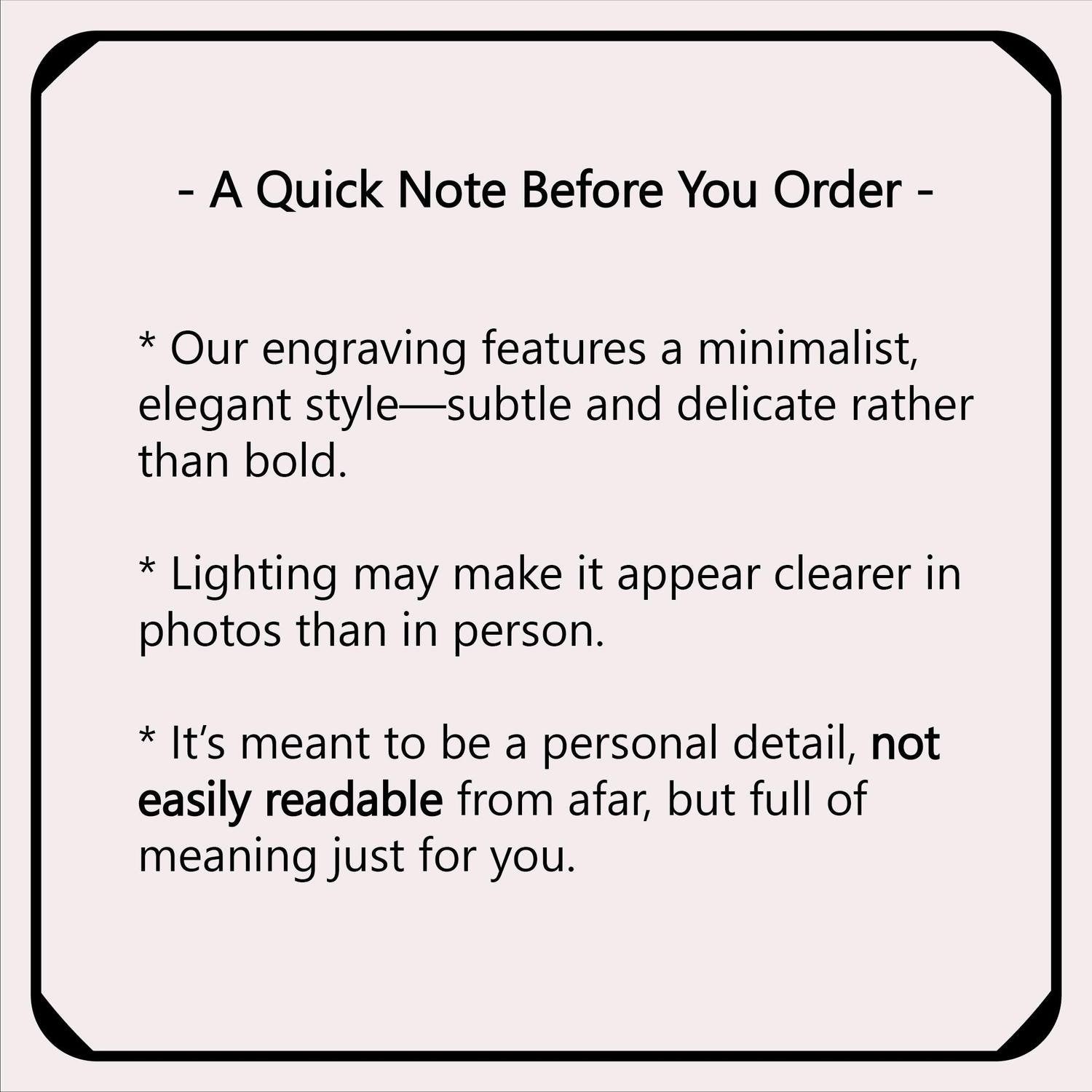 - A Quick Note Before You Order -

* Our engraving features a minimalist, elegant style—subtle and delicate rather than bold.

* Lighting may make it appear clearer in photos than in person.

* It's meant to be a personal detail, not easily readable from afar, but full of meaning just for you.